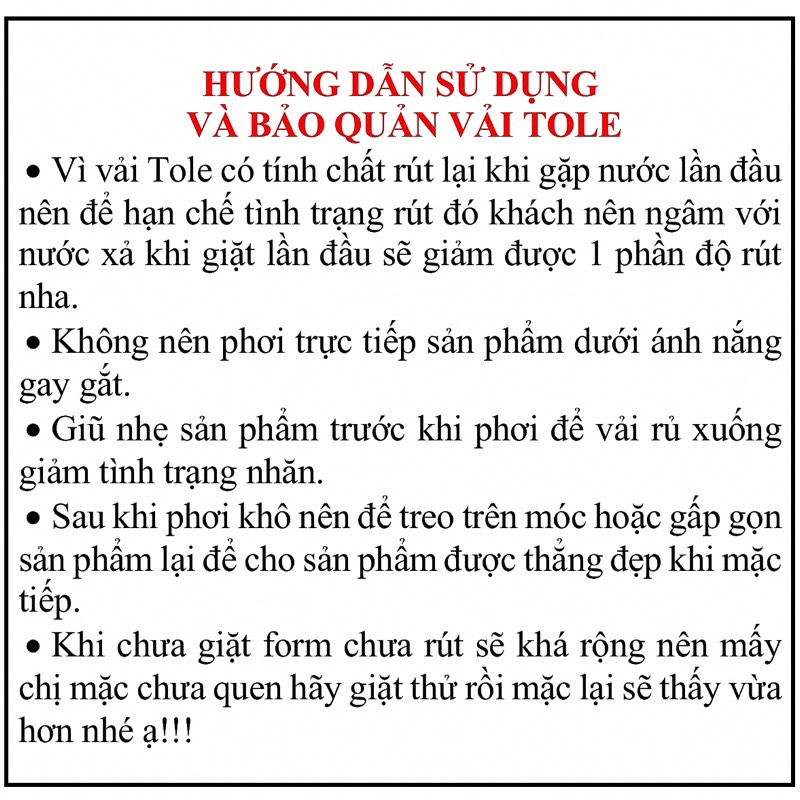 HƯỚNG DẪN SỬ DỤNG
VÀ BẢO QUẢN VẢI TOLE

• Vì vải Tole có tính chất rút lại khi gặp nước lần đầu nên để hạn chế tình trạng rút đó khách nên ngâm với nước xả khi giặt lần đầu sẽ giảm được 1 phần độ rút nha.

• Không nên phơi trực tiếp sản phẩm dưới ánh nắng gay gắt.

• Giũ nhẹ sản phẩm trước khi phơi để vải rủ xuống giảm tình trạng nhăn.

• Sau khi phơi khô nên để treo trên móc hoặc gấp gọn sản phẩm lại để cho sản phẩm được thẳng đẹp khi mặc tiếp.

• Khi chưa giặt form chưa rút sẽ khá rộng nên mấy chị mặc chưa quen hãy giặt thử rồi mặc lại sẽ thấy vừa hơn nhé ạ!!!